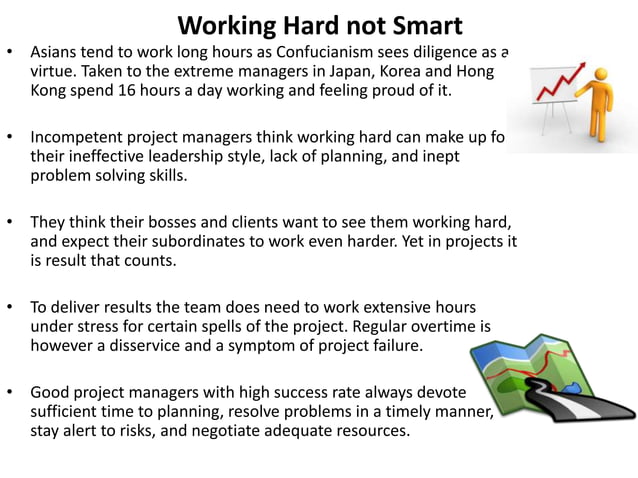 Working Hard not Smart

• Asians tend to work long hours as Confucianism sees diligence as a virtue. Taken to the extreme managers in Japan, Korea and Hong Kong spend 16 hours a day working and feeling proud of it.

• Incompetent project managers think working hard can make up fo their ineffective leadership style, lack of planning, and inept problem solving skills.

• They think their bosses and clients want to see them working hard, and expect their subordinates to work even harder. Yet in projects it is result that counts.

• To deliver results the team does need to work extensive hours under stress for certain spells of the project. Regular overtime is however a disservice and a symptom of project failure.

• Good project managers with high success rate always devote sufficient time to planning, resolve problems in a timely manner, stay alert to risks, and negotiate adequate resources.